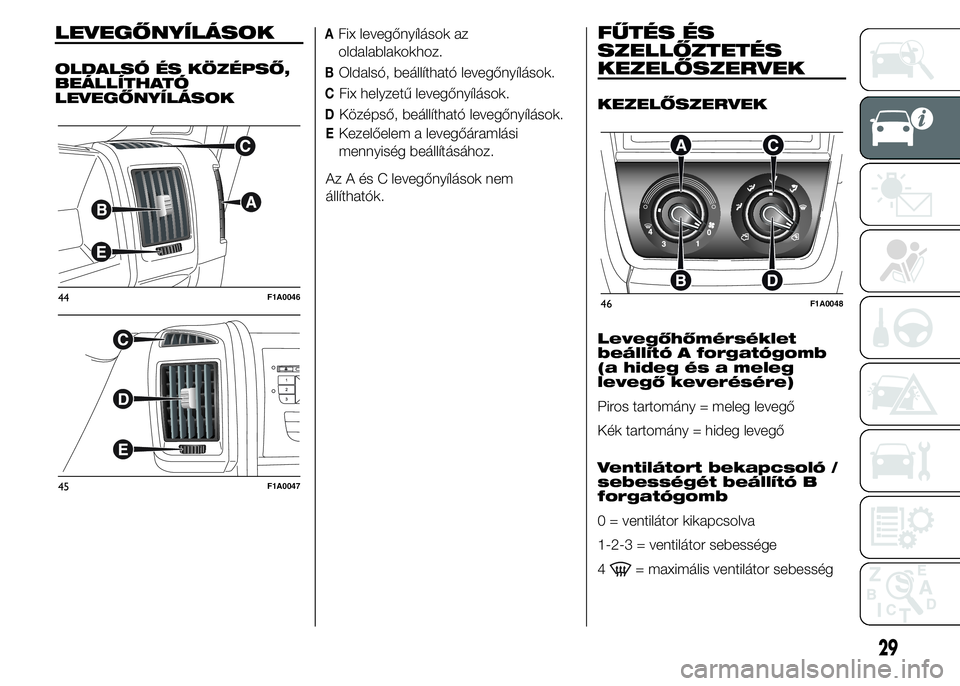 LEVEGŐNYÍLÁSOK

OLDALSÓ ÉS KÖZÉPSŐ, BEÁLLÍTHATÓ LEVEGŐNYÍLÁSOK

C
B
A
E
44
F1A0046

C
D
E
45
F1A0047

A Fix levegőnyílások az oldalablakokhoz.
B Oldalsó, beállítható levegőnyílások.
C Fix helyzetű levegőnyílások.
D Középső, beállítható levegőnyílások.
E Kezelőelem a levegőáramlási mennyiség beállításához.

Az A és C levegőnyílások nem állíthatók.

FŰTÉS ÉS SZELLŐZTETÉS KEZELŐSZERVEK

KEZELŐSZERVEK

A
C
B
D
46
F1A0048

Levegőhőmérséklet beállító A forgatógomb (a hideg és a meleg levegő keverésére)

Piros tartomány = meleg levegő

Kék tartomány = hideg levegő

Ventilátort bekapcsoló / sebességét beállító B forgatógomb

0 = ventilátor kikapcsolva

1-2-3 = ventilátor sebessége

4 = maximális ventilátor sebesség

29

carmanualsonline.info